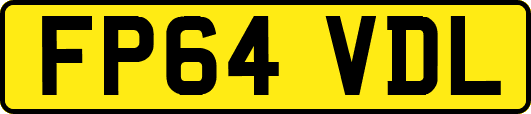 FP64 VDL